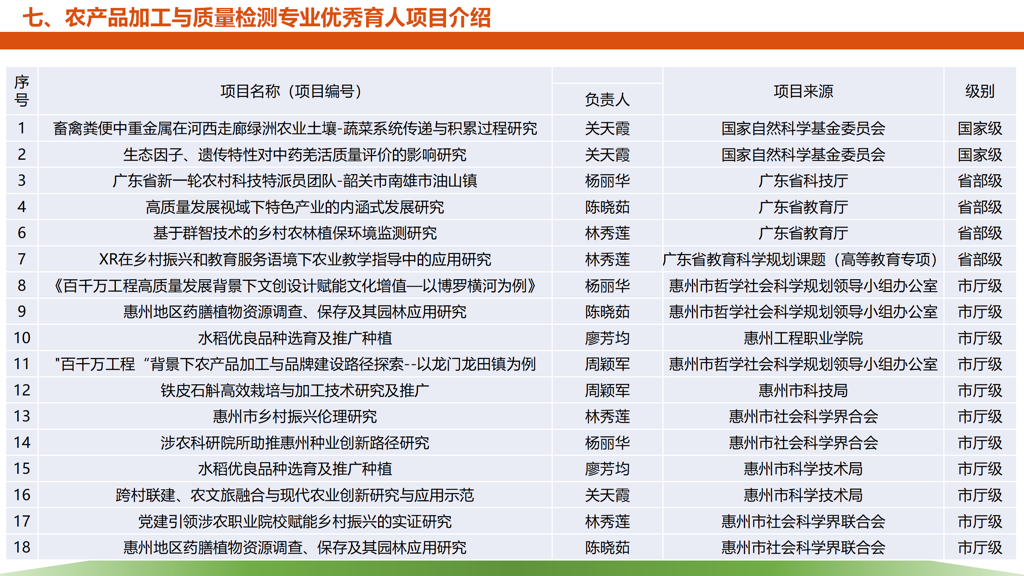 七、农产品加工与质量检测专业优秀育人项目介绍

| 序号 | 项目名称（项目编号） | 负责人 | 项目来源 | 级别 |
|---|---|---|---|---|
| 1 | 畜禽粪便中重金属在河西走廊绿洲农业土壤-蔬菜系统传递与积累过程研究 | 关天霞 | 国家自然科学基金委员会 | 国家级 |
| 2 | 生态因子、遗传特性对中药羌活质量评价的影响研究 | 关天霞 | 国家自然科学基金委员会 | 国家级 |
| 3 | 广东省新一轮农村科技特派员团队-韶关市南雄市油山镇 | 杨丽华 | 广东省科技厅 | 省部级 |
| 4 | 高质量发展视域下特色产业的内涵式发展研究 | 陈晓茹 | 广东省教育厅 | 省部级 |
| 6 | 基于群智技术的乡村农林植保环境监测研究 | 林秀莲 | 广东省教育厅 | 省部级 |
| 7 | XR在乡村振兴和教育服务语境下农业教学指导中的应用研究 | 林秀莲 | 广东省教育科学规划课题（高等教育专项） | 省部级 |
| 8 | 《百千万工程高质量发展背景下文创设计赋能文化增值—以博罗横河为例》 | 杨丽华 | 惠州市哲学社会科学规划领导小组办公室 | 市厅级 |
| 9 | 惠州地区药膳植物资源调查、保存及其园林应用研究 | 陈晓茹 | 惠州市哲学社会科学规划领导小组办公室 | 市厅级 |
| 10 | 水稻优良品种选育及推广种植 | 廖芳均 | 惠州工程职业学院 | 市厅级 |
| 11 | "百千万工程"背景下农产品加工与品牌建设路径探索--以龙门龙田镇为例 | 周颖军 | 惠州市哲学社会科学规划领导小组办公室 | 市厅级 |
| 12 | 铁皮石斛高效栽培与加工技术研究及推广 | 周颖军 | 惠州市科技局 | 市厅级 |
| 13 | 惠州市乡村振兴伦理研究 | 林秀莲 | 惠州市社会科学界合会 | 市厅级 |
| 14 | 涉农科研院所助推惠州种业创新路径研究 | 杨丽华 | 惠州市社会科学界合会 | 市厅级 |
| 15 | 水稻优良品种选育及推广种植 | 廖芳均 | 惠州市科学技术局 | 市厅级 |
| 16 | 跨村联建、农文旅融合与现代农业创新研究与应用示范 | 关天霞 | 惠州市科学技术局 | 市厅级 |
| 17 | 党建引领涉农职业院校赋能乡村振兴的实证研究 | 林秀莲 | 惠州市社会科学界联合会 | 市厅级 |
| 18 | 惠州地区药膳植物资源调查、保存及其园林应用研究 | 陈晓茹 | 惠州市社会科学界联合会 | 市厅级 |